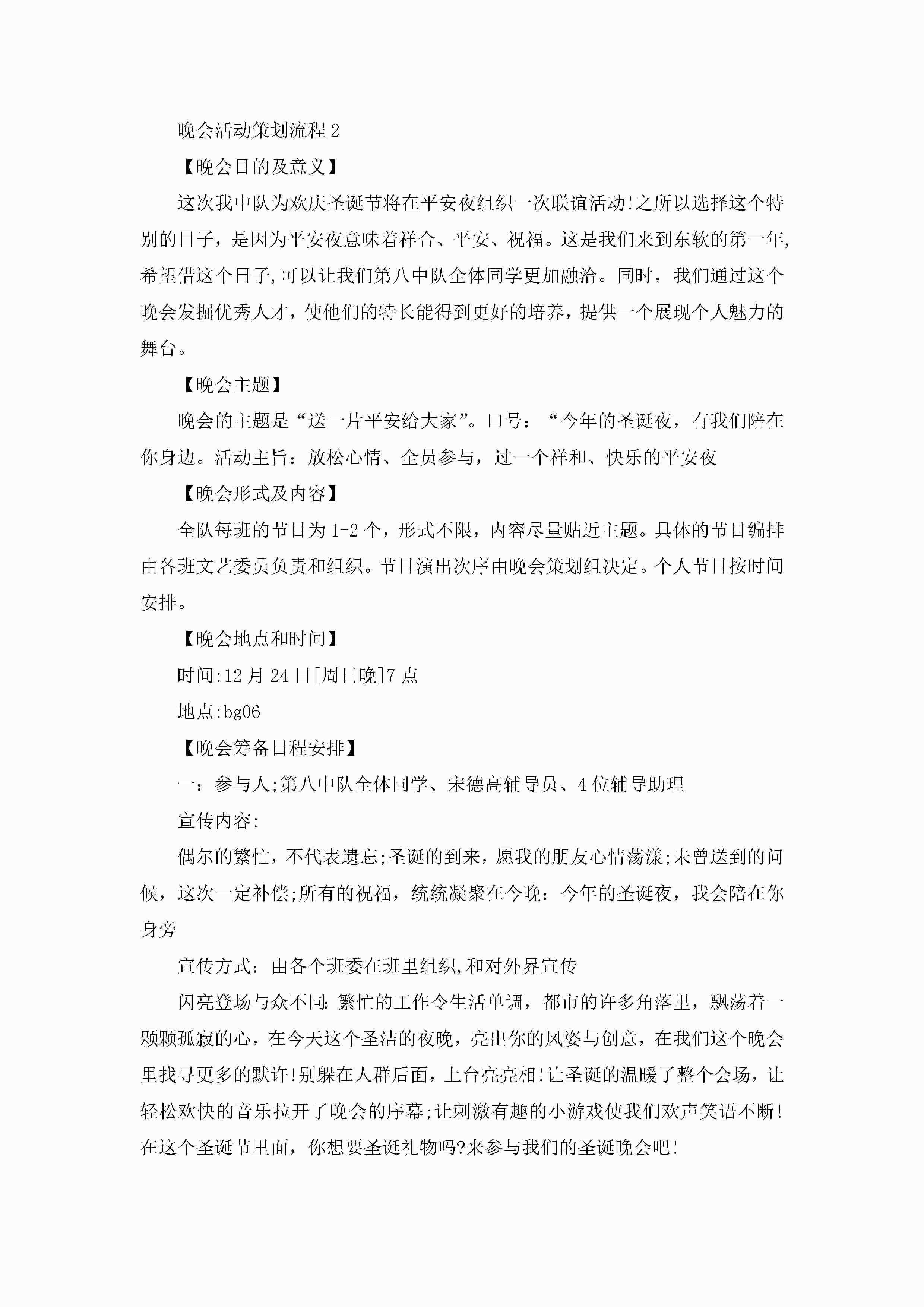 晚会活动策划流程 2

【晚会目的及意义】

这次我中队为欢庆圣诞节将在平安夜组织一次联谊活动!之所以选择这个特别的日子，是因为平安夜意味着祥合、平安、祝福。这是我们来到东软的第一年,希望借这个日子,可以让我们第八中队全体同学更加融洽。同时，我们通过这个晚会发掘优秀人才，使他们的特长能得到更好的培养，提供一个展现个人魅力的舞台。

【晚会主题】

晚会的主题是“送一片平安给大家”。口号：“今年的圣诞夜，有我们陪在你身边。活动主旨：放松心情、全员参与，过一个祥和、快乐的平安夜

【晚会形式及内容】

全队每班的节目为 1-2 个，形式不限，内容尽量贴近主题。具体的节目编排由各班文艺委员负责和组织。节目演出次序由晚会策划组决定。个人节目按时间安排。

【晚会地点和时间】

时间:12 月 24 日[周日晚]7 点

地点:bg06

【晚会筹备日程安排】

一：参与人;第八中队全体同学、宋德高辅导员、4 位辅导助理

宣传内容:

偶尔的繁忙，不代表遗忘;圣诞的到来，愿我的朋友心情荡漾;未曾送到的问候，这次一定补偿;所有的祝福，统统凝聚在今晚：今年的圣诞夜，我会陪在你身旁

宣传方式：由各个班委在班里组织,和对外界宣传

闪亮登场与众不同:繁忙的工作令生活单调，都市的许多角落里，飘荡着一颗颗孤寂的心，在今天这个圣洁的夜晚，亮出你的风姿与创意，在我们这个晚会里找寻更多的默许!别躲在人群后面，上台亮亮相!让圣诞的温暖了整个会场，让轻松欢快的音乐拉开了晚会的序幕;让刺激有趣的小游戏使我们欢声笑语不断!在这个圣诞节里面，你想要圣诞礼物吗?来参与我们的圣诞晚会吧!